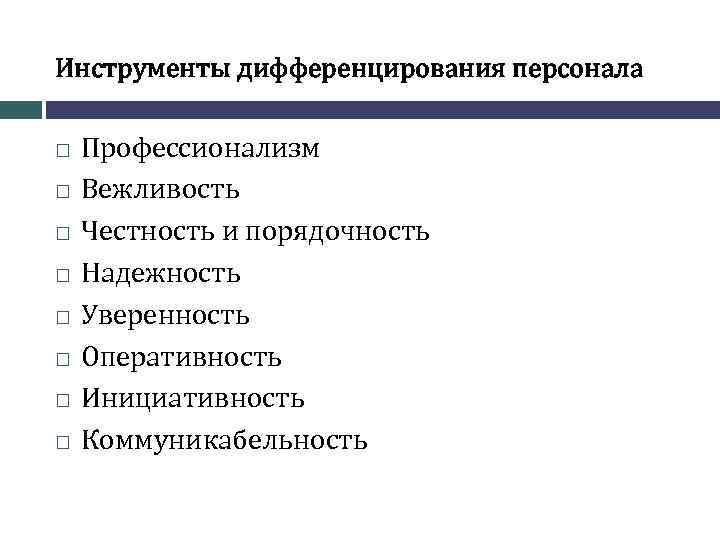 Инструменты дифференцирования персонала

□ Профессионализм
□ Вежливость
□ Честность и порядочность
□ Надежность
□ Уверенность
□ Оперативность
□ Инициативность
□ Коммуникабельность